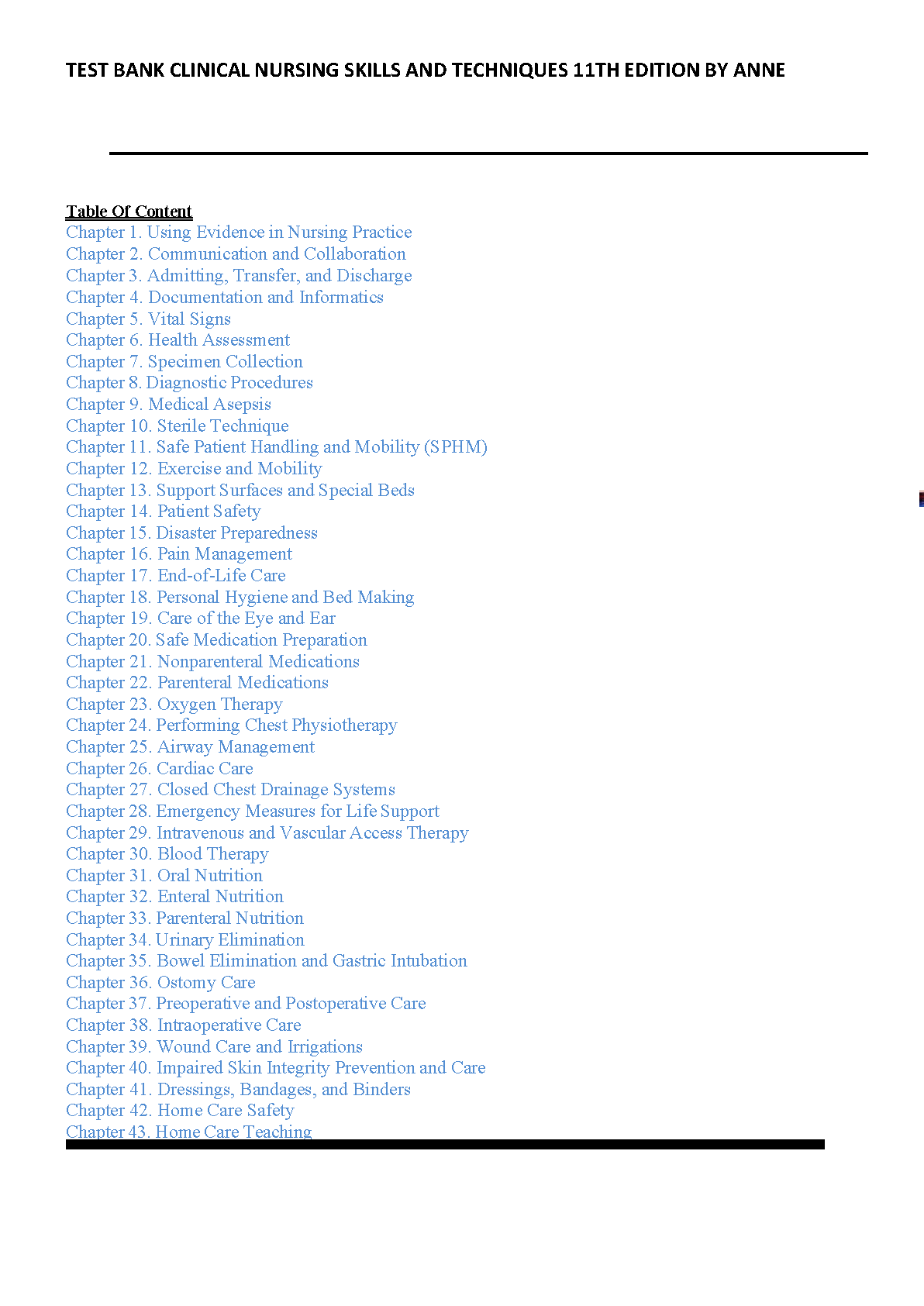 TEST BANK CLINICAL NURSING SKILLS AND TECHNIQUES 11TH EDITION BY ANNE

Table Of Content
Chapter 1. Using Evidence in Nursing Practice
Chapter 2. Communication and Collaboration
Chapter 3. Admitting, Transfer, and Discharge
Chapter 4. Documentation and Informatics
Chapter 5. Vital Signs
Chapter 6. Health Assessment
Chapter 7. Specimen Collection
Chapter 8. Diagnostic Procedures
Chapter 9. Medical Asepsis
Chapter 10. Sterile Technique
Chapter 11. Safe Patient Handling and Mobility (SPHM)
Chapter 12. Exercise and Mobility
Chapter 13. Support Surfaces and Special Beds
Chapter 14. Patient Safety
Chapter 15. Disaster Preparedness
Chapter 16. Pain Management
Chapter 17. End-of-Life Care
Chapter 18. Personal Hygiene and Bed Making
Chapter 19. Care of the Eye and Ear
Chapter 20. Safe Medication Preparation
Chapter 21. Nonparenteral Medications
Chapter 22. Parenteral Medications
Chapter 23. Oxygen Therapy
Chapter 24. Performing Chest Physiotherapy
Chapter 25. Airway Management
Chapter 26. Cardiac Care
Chapter 27. Closed Chest Drainage Systems
Chapter 28. Emergency Measures for Life Support
Chapter 29. Intravenous and Vascular Access Therapy
Chapter 30. Blood Therapy
Chapter 31. Oral Nutrition
Chapter 32. Enteral Nutrition
Chapter 33. Parenteral Nutrition
Chapter 34. Urinary Elimination
Chapter 35. Bowel Elimination and Gastric Intubation
Chapter 36. Ostomy Care
Chapter 37. Preoperative and Postoperative Care
Chapter 38. Intraoperative Care
Chapter 39. Wound Care and Irrigations
Chapter 40. Impaired Skin Integrity Prevention and Care
Chapter 41. Dressings, Bandages, and Binders
Chapter 42. Home Care Safety
Chapter 43. Home Care Teaching